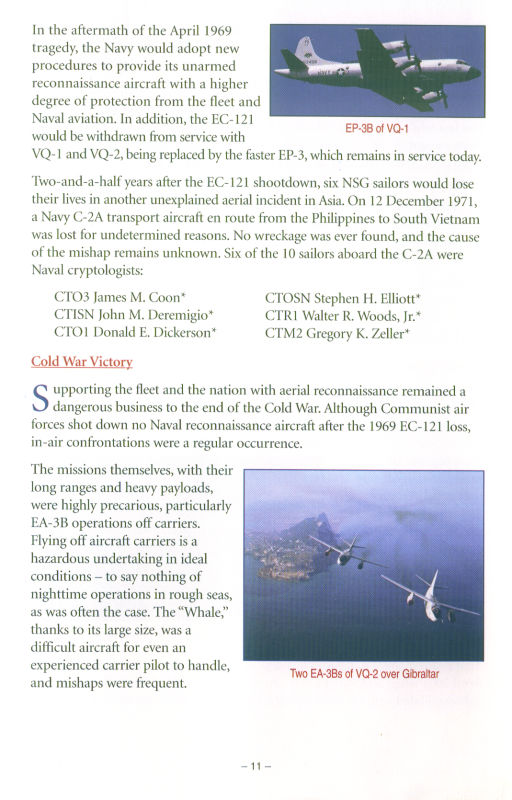 In the aftermath of the April 1969 tragedy, the Navy would adopt new procedures to provide its unarmed reconnaissance aircraft with a higher degree of protection from the fleet and Naval aviation. In addition, the EC-121 would be withdrawn from service with VQ-1 and VQ-2, being replaced by the faster EP-3, which remains in service today.

EP-3B of VQ-1

Two-and-a-half years after the EC-121 shootdown, six NSG sailors would lose their lives in another unexplained aerial incident in Asia. On 12 December 1971, a Navy C-2A transport aircraft en route from the Philippines to South Vietnam was lost for undetermined reasons. No wreckage was ever found, and the cause of the mishap remains unknown. Six of the 10 sailors aboard the C-2A were Naval cryptologists:

CTO3 James M. Coon*
CTISN John M. Deremigio*
CTO1 Donald E. Dickerson*
CTOSN Stephen H. Elliott*
CTR1 Walter R. Woods, Jr.*
CTM2 Gregory K. Zeller*

Cold War Victory

Supporting the fleet and the nation with aerial reconnaissance remained a dangerous business to the end of the Cold War. Although Communist air forces shot down no Naval reconnaissance aircraft after the 1969 EC-121 loss, in-air confrontations were a regular occurrence.

The missions themselves, with their long ranges and heavy payloads, were highly precarious, particularly EA-3B operations off carriers. Flying off aircraft carriers is a hazardous undertaking in ideal conditions – to say nothing of nighttime operations in rough seas, as was often the case. The "Whale," thanks to its large size, was a difficult aircraft for even an experienced carrier pilot to handle, and mishaps were frequent.

Two EA-3Bs of VQ-2 over Gibraltar

– 11 –